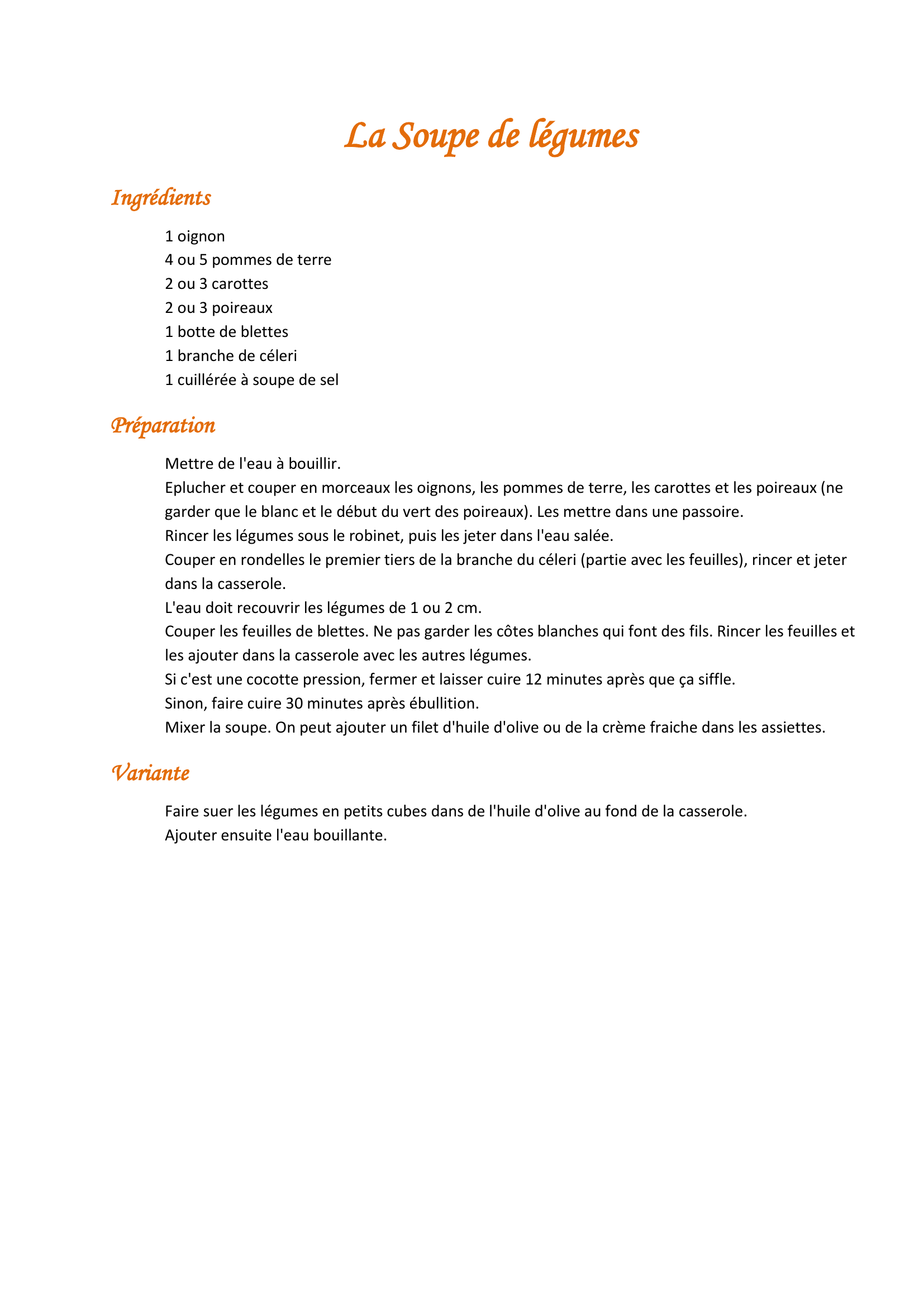 La Soupe de légumes

Ingrédients

1 oignon
4 ou 5 pommes de terre
2 ou 3 carottes
2 ou 3 poireaux
1 botte de blettes
1 branche de céleri
1 cuillérée à soupe de sel

Préparation

Mettre de l'eau à bouillir.
Eplucher et couper en morceaux les oignons, les pommes de terre, les carottes et les poireaux (ne garder que le blanc et le début du vert des poireaux). Les mettre dans une passoire.
Rincer les légumes sous le robinet, puis les jeter dans l'eau salée.
Couper en rondelles le premier tiers de la branche du céleri (partie avec les feuilles), rincer et jeter dans la casserole.
L'eau doit recouvrir les légumes de 1 ou 2 cm.
Couper les feuilles de blettes. Ne pas garder les côtes blanches qui font des fils. Rincer les feuilles et les ajouter dans la casserole avec les autres légumes.
Si c'est une cocotte pression, fermer et laisser cuire 12 minutes après que ça siffle.
Sinon, faire cuire 30 minutes après ébullition.
Mixer la soupe. On peut ajouter un filet d'huile d'olive ou de la crème fraiche dans les assiettes.

Variante

Faire suer les légumes en petits cubes dans de l'huile d'olive au fond de la casserole.
Ajouter ensuite l'eau bouillante.